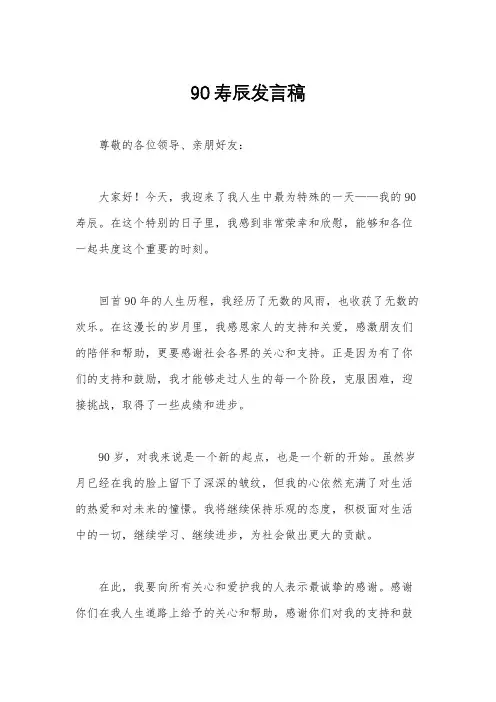 90寿辰发言稿

尊敬的各位领导、亲朋好友：

大家好！今天，我迎来了我人生中最为特殊的一天——我的90寿辰。在这个特别的日子里，我感到非常荣幸和欣慰，能够和各位一起共度这个重要的时刻。

回首90年的人生历程，我经历了无数的风雨，也收获了无数的欢乐。在这漫长的岁月里，我感恩家人的支持和关爱，感激朋友们的陪伴和帮助，更要感谢社会各界的关心和支持。正是因为有了你们的支持和鼓励，我才能够走过人生的每一个阶段，克服困难，迎接挑战，取得了一些成绩和进步。

90岁，对我来说是一个新的起点，也是一个新的开始。虽然岁月已经在我的脸上留下了深深的皱纹，但我的心依然充满了对生活的热爱和对未来的憧憬。我将继续保持乐观的态度，积极面对生活中的一切，继续学习、继续进步，为社会做出更大的贡献。

在此，我要向所有关心和爱护我的人表示最诚挚的感谢。感谢你们在我人生道路上给予的关心和帮助，感谢你们对我的支持和鼓